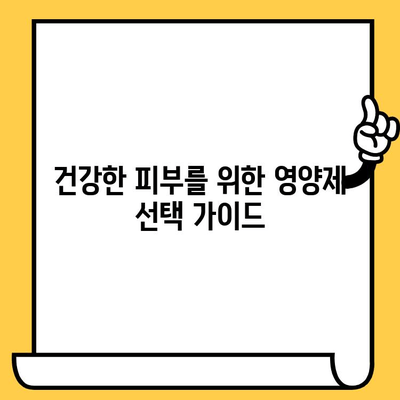 건강한 피부를 위한 영양제 선택 가이드